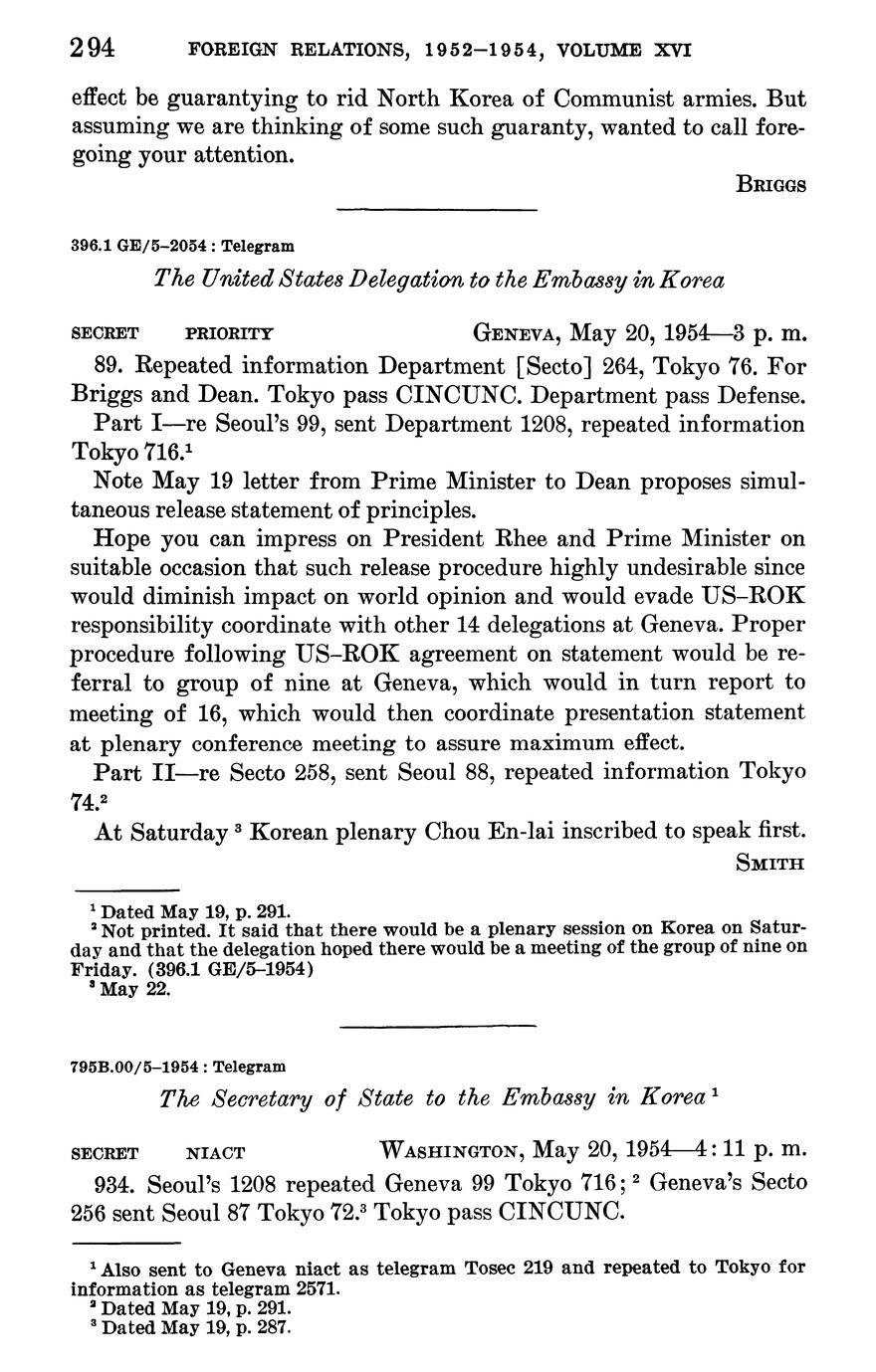 294 FOREIGN RELATIONS, 1952–1954, VOLUME XVI

effect be guarantying to rid North Korea of Communist armies. But assuming we are thinking of some such guaranty, wanted to call foregoing your attention.

BRIGGS

396.1 GE/5–2054 : Telegram

The United States Delegation to the Embassy in Korea

SECRET PRIORITY GENEVA, May 20, 1954—3 p. m.

89. Repeated information Department [Secto] 264, Tokyo 76. For Briggs and Dean. Tokyo pass CINCUNC. Department pass Defense.

Part I—re Seoul's 99, sent Department 1208, repeated information Tokyo 716.$^1$

Note May 19 letter from Prime Minister to Dean proposes simultaneous release statement of principles.

Hope you can impress on President Rhee and Prime Minister on suitable occasion that such release procedure highly undesirable since would diminish impact on world opinion and would evade US–ROK responsibility coordinate with other 14 delegations at Geneva. Proper procedure following US–ROK agreement on statement would be referral to group of nine at Geneva, which would in turn report to meeting of 16, which would then coordinate presentation statement at plenary conference meeting to assure maximum effect.

Part II—re Secto 258, sent Seoul 88, repeated information Tokyo 74.$^2$

At Saturday $^3$ Korean plenary Chou En-lai inscribed to speak first.

SMITH

$^1$ Dated May 19, p. 291.
$^2$ Not printed. It said that there would be a plenary session on Korea on Saturday and that the delegation hoped there would be a meeting of the group of nine on Friday. (396.1 GE/5–1954)
$^3$ May 22.

795B.00/5–1954 : Telegram

The Secretary of State to the Embassy in Korea $^1$

SECRET NIACT WASHINGTON, May 20, 1954—4:11 p. m.

934. Seoul's 1208 repeated Geneva 99 Tokyo 716; $^2$ Geneva's Secto 256 sent Seoul 87 Tokyo 72.$^3$ Tokyo pass CINCUNC.

$^1$ Also sent to Geneva niact as telegram Tosec 219 and repeated to Tokyo for information as telegram 2571.
$^2$ Dated May 19, p. 291.
$^3$ Dated May 19, p. 287.